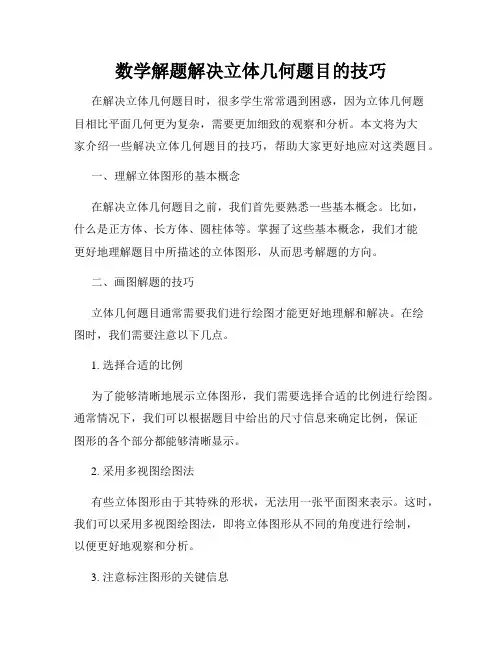 数学解题解决立体几何题目的技巧

在解决立体几何题目时，很多学生常常遇到困惑，因为立体几何题目相比平面几何更为复杂，需要更加细致的观察和分析。本文将为大家介绍一些解决立体几何题目的技巧，帮助大家更好地应对这类题目。

一、理解立体图形的基本概念

在解决立体几何题目之前，我们首先要熟悉一些基本概念。比如，什么是正方体、长方体、圆柱体等。掌握了这些基本概念，我们才能更好地理解题目中所描述的立体图形，从而思考解题的方向。

二、画图解题的技巧

立体几何题目通常需要我们进行绘图才能更好地理解和解决。在绘图时，我们需要注意以下几点。

1. 选择合适的比例

为了能够清晰地展示立体图形，我们需要选择合适的比例进行绘图。通常情况下，我们可以根据题目中给出的尺寸信息来确定比例，保证图形的各个部分都能够清晰显示。

2. 采用多视图绘图法

有些立体图形由于其特殊的形状，无法用一张平面图来表示。这时，我们可以采用多视图绘图法，即将立体图形从不同的角度进行绘制，以便更好地观察和分析。

3. 注意标注图形的关键信息